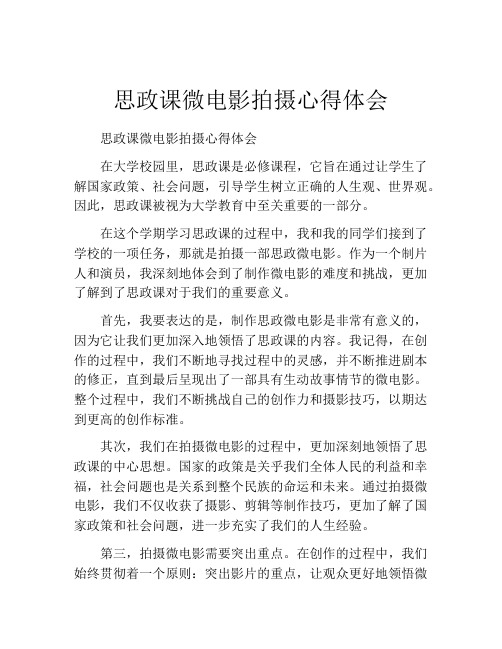 思政课微电影拍摄心得体会

思政课微电影拍摄心得体会

在大学校园里，思政课是必修课程，它旨在通过让学生了解国家政策、社会问题，引导学生树立正确的人生观、世界观。因此，思政课被视为大学教育中至关重要的一部分。

在这个学期学习思政课的过程中，我和我的同学们接到了学校的一项任务，那就是拍摄一部思政微电影。作为一个制片人和演员，我深刻地体会到了制作微电影的难度和挑战，更加了解到了思政课对于我们的重要意义。

首先，我要表达的是，制作思政微电影是非常有意义的，因为它让我们更加深入地领悟了思政课的内容。我记得，在创作的过程中，我们不断地寻找过程中的灵感，并不断推进剧本的修正，直到最后呈现出了一部具有生动故事情节的微电影。整个过程中，我们不断挑战自己的创作力和摄影技巧，以期达到更高的创作标准。

其次，我们在拍摄微电影的过程中，更加深刻地领悟了思政课的中心思想。国家的政策是关乎我们全体人民的利益和幸福，社会问题也是关系到整个民族的命运和未来。通过拍摄微电影，我们不仅收获了摄影、剪辑等制作技巧，更加了解了国家政策和社会问题，进一步充实了我们的人生经验。

第三，拍摄微电影需要突出重点。在创作的过程中，我们始终贯彻着一个原则：突出影片的重点，让观众更好地领悟微